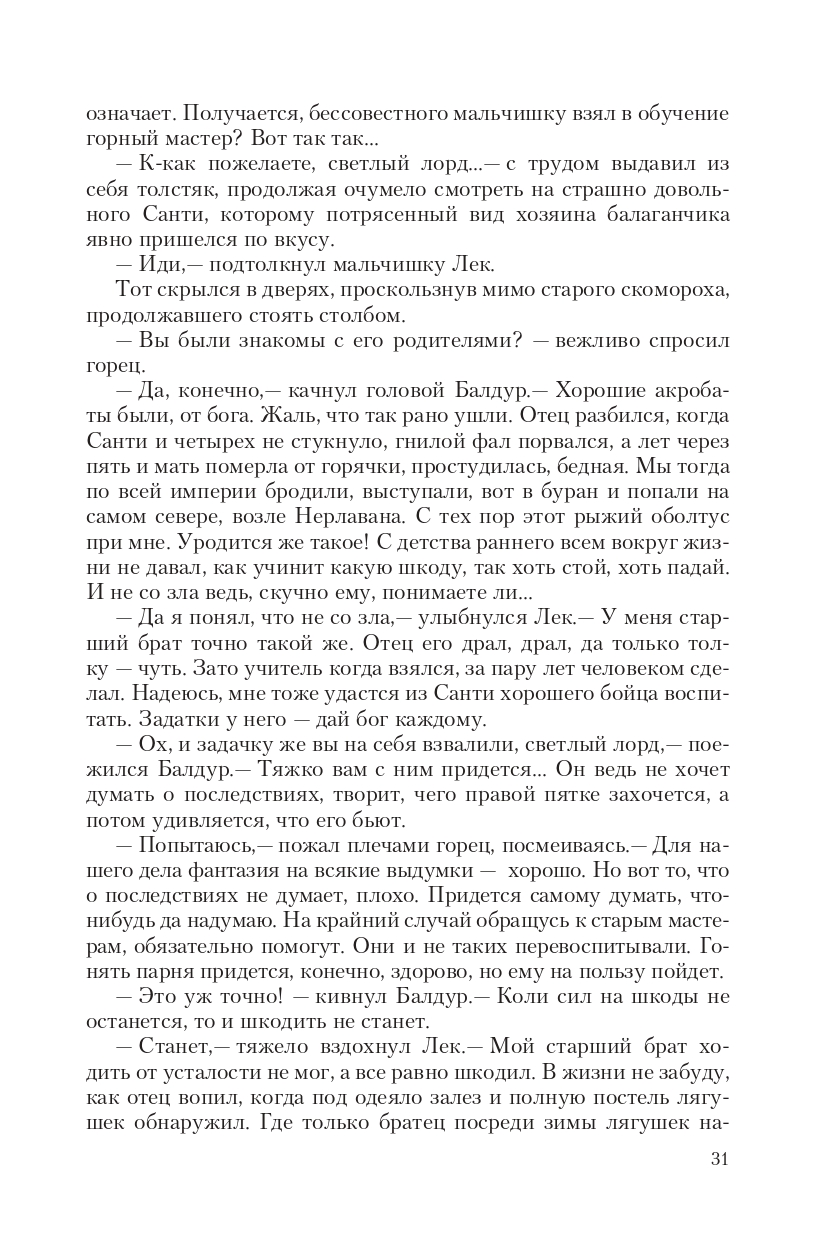 означает. Получается, бессовестного мальчишку взял в обучение горный мастер? Вот так так...

— К-как пожелаете, светлый лорд...— с трудом выдавил из себя толстяк, продолжая очумело смотреть на страшно довольного Санти, которому потрясенный вид хозяина балаганчика явно пришелся по вкусу.

— Иди,— подтолкнул мальчишку Лек.

Тот скрылся в дверях, проскользнув мимо старого скомороха, продолжавшего стоять столбом.

— Вы были знакомы с его родителями? — вежливо спросил горец.

— Да, конечно,— качнул головой Балдур.— Хорошие акробаты были, от бога. Жаль, что так рано ушли. Отец разбился, когда Санти и четырех не стукнуло, гнилой фал порвался, а лет через пять и мать померла от горячки, простудилась, бедная. Мы тогда по всей империи бродили, выступали, вот в буран и попали на самом севере, возле Нерлавана. С тех пор этот рыжий оболтус при мне. Уродится же такое! С детства раннего всем вокруг жизни не давал, как учинит какую шкоду, так хоть стой, хоть падай. И не со зла ведь, скучно ему, понимаете ли...

— Да я понял, что не со зла,— улыбнулся Лек.— У меня старший брат точно такой же. Отец его драл, драл, да только толку — чуть. Зато учитель когда взялся, за пару лет человеком сделал. Надеюсь, мне тоже удастся из Санти хорошего бойца воспитать. Задатки у него — дай бог каждому.

— Ох, и задачку же вы на себя взвалили, светлый лорд,— поежился Балдур.— Тяжко вам с ним придется... Он ведь не хочет думать о последствиях, творит, чего правой пятке захочется, а потом удивляется, что его бьют.

— Попытаюсь,— пожал плечами горец, посмеиваясь.— Для нашего дела фантазия на всякие выдумки — хорошо. Но вот то, что о последствиях не думает, плохо. Придется самому думать, что-нибудь да надумаю. На крайний случай обращусь к старым мастерам, обязательно помогут. Они и не таких перевоспитывали. Гонять парня придется, конечно, здорово, но ему на пользу пойдет.

— Это уж точно! — кивнул Балдур.— Коли сил на шкоды не останется, то и шкодить не станет.

— Станет,— тяжело вздохнул Лек.— Мой старший брат ходить от усталости не мог, а все равно шкодил. В жизни не забуду, как отец вопил, когда под одеяло залез и полную постель лягушек обнаружил. Где только братец посреди зимы лягушек на-

31